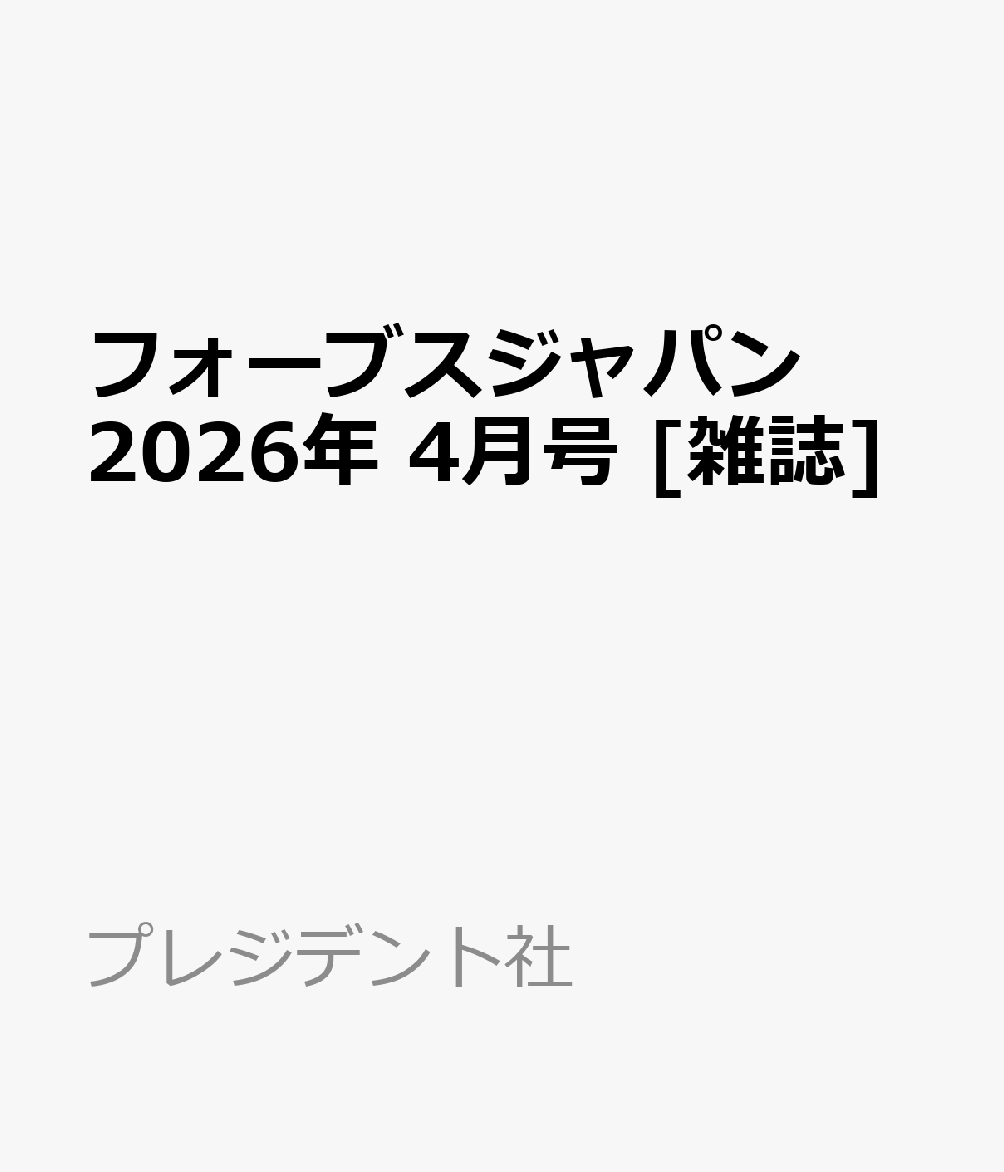 フォーブスジャパン 2026年 4月号 [雑誌]

プレジデント社